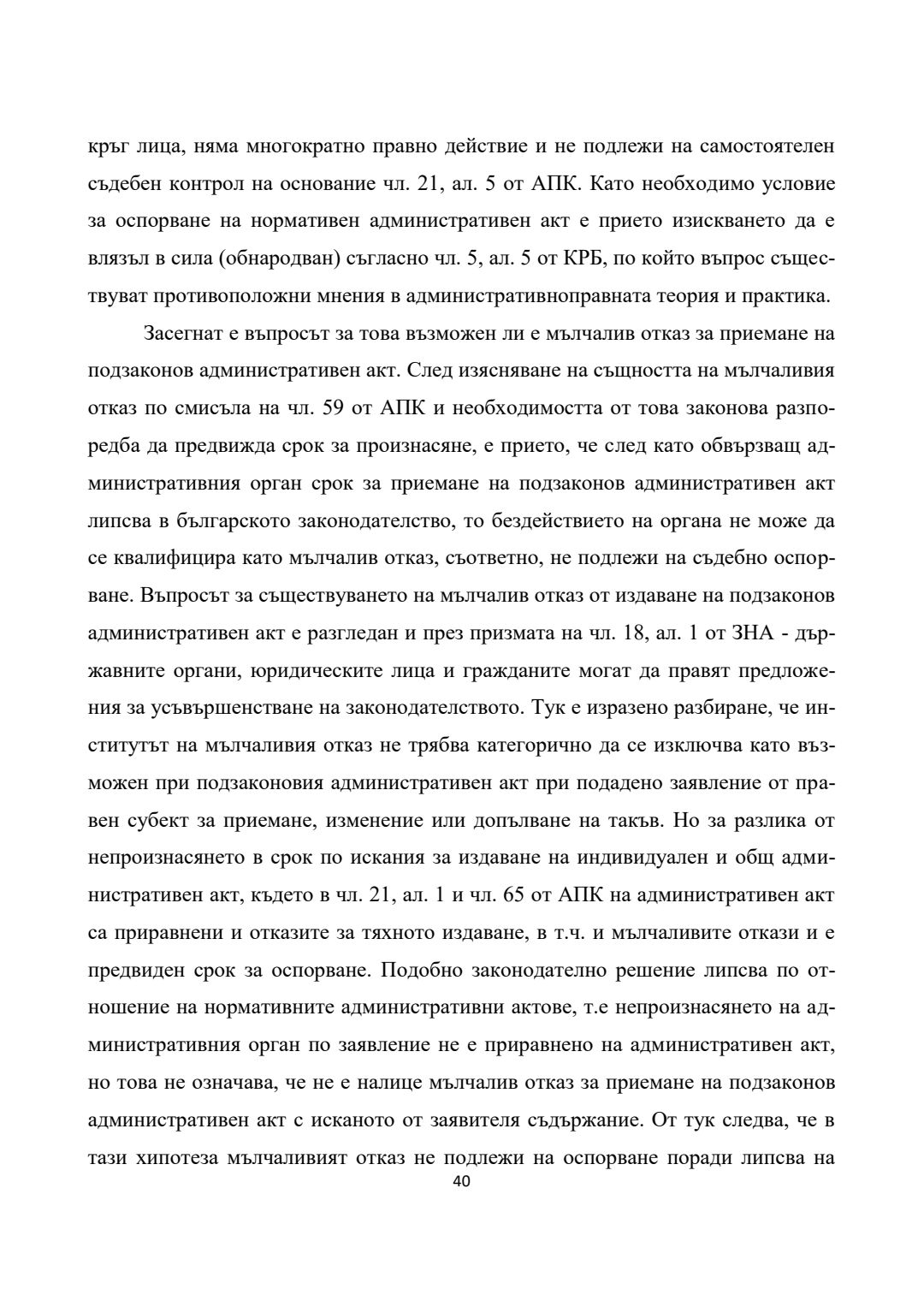 кръг лица, няма многократно правно действие и не подлежи на самостоятелен съдебен контрол на основание чл. 21, ал. 5 от АПК. Като необходимо условие за оспорване на нормативен административен акт е прието изискването да е влязъл в сила (обнародван) съгласно чл. 5, ал. 5 от КРБ, по който въпрос съществуват противоположни мнения в административноправната теория и практика.

Засегнат е въпросът за това възможен ли е мълчалив отказ за приемане на подзаконов административен акт. След изясняване на същността на мълчаливия отказ по смисъла на чл. 59 от АПК и необходимостта от това законова разпоредба да предвижда срок за произнасяне, е прието, че след като обвързващ административния орган срок за приемане на подзаконов административен акт липсва в българското законодателство, то бездействието на органа не може да се квалифицира като мълчалив отказ, съответно, не подлежи на съдебно оспорване. Въпросът за съществуването на мълчалив отказ от издаване на подзаконов административен акт е разгледан и през призмата на чл. 18, ал. 1 от ЗНА - държавните органи, юридическите лица и гражданите могат да правят предложения за усъвършенстване на законодателството. Тук е изразено разбиране, че институтът на мълчаливия отказ не трябва категорично да се изключва като възможен при подзаконовия административен акт при подадено заявление от правен субект за приемане, изменение или допълване на такъв. Но за разлика от непроизнасянето в срок по искания за издаване на индивидуален и общ административен акт, където в чл. 21, ал. 1 и чл. 65 от АПК на административен акт са приравнени и отказите за тяхното издаване, в т.ч. и мълчаливите откази и е предвиден срок за оспорване. Подобно законодателно решение липсва по отношение на нормативните административни актове, т.е непроизнасянето на административния орган по заявление не е приравнено на административен акт, но това не означава, че не е налице мълчалив отказ за приемане на подзаконов административен акт с исканото от заявителя съдържание. От тук следва, че в тази хипотеза мълчаливият отказ не подлежи на оспорване поради липсва на

40